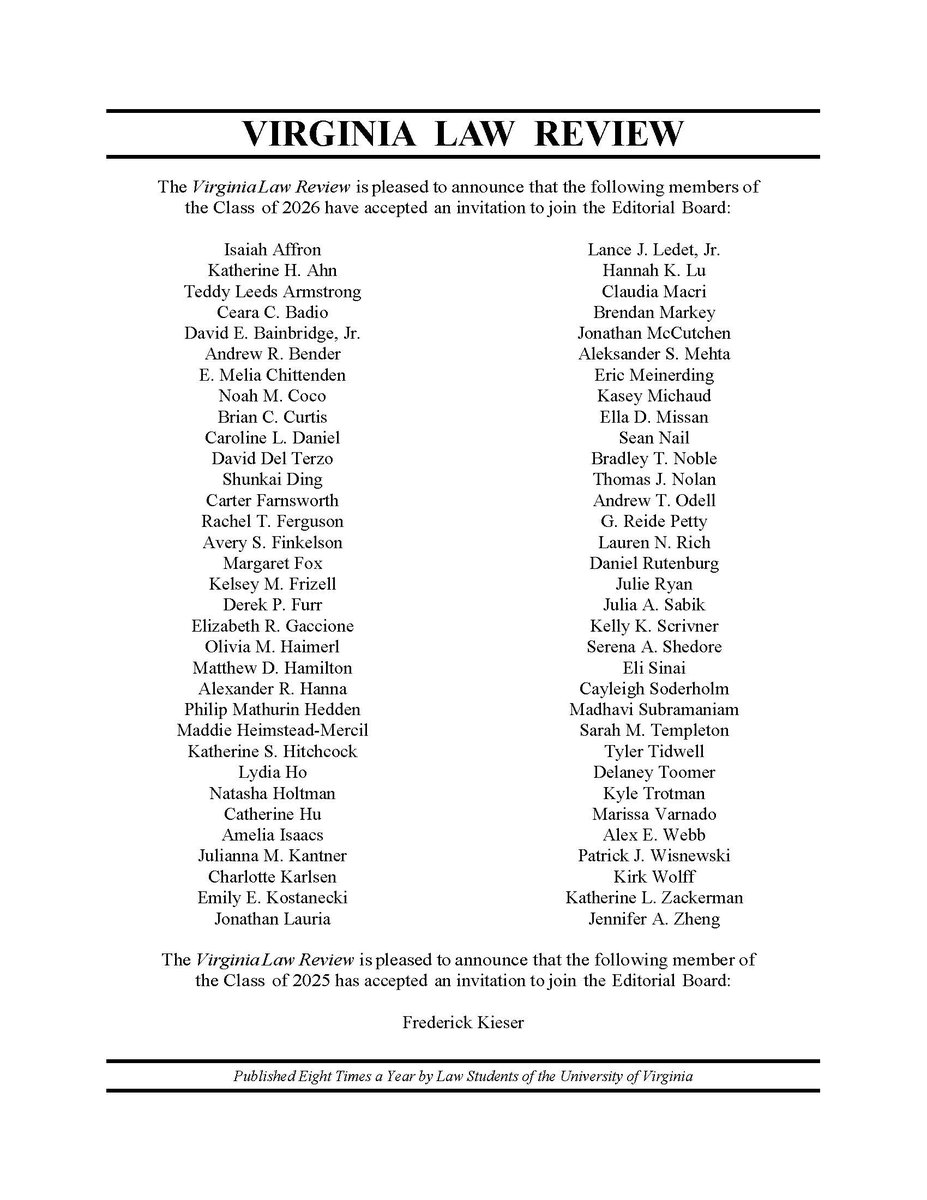 VIRGINIA LAW REVIEW

The Virginia Law Review is pleased to announce that the following members of the Class of 2026 have accepted an invitation to join the Editorial Board:

Isaiah Affron
Katherine H. Ahn
Teddy Leeds Armstrong
Ceara C. Badio
David E. Bainbridge, Jr.
Andrew R. Bender
E. Melia Chittenden
Noah M. Coco
Brian C. Curtis
Caroline L. Daniel
David Del Terzo
Shunkai Ding
Carter Farnsworth
Rachel T. Ferguson
Avery S. Finkelson
Margaret Fox
Kelsey M. Frizell
Derek P. Furr
Elizabeth R. Gaccione
Olivia M. Haimerl
Matthew D. Hamilton
Alexander R. Hanna
Philip Mathurin Hedden
Maddie Heimstead-Mercil
Katherine S. Hitchcock
Lydia Ho
Natasha Holtman
Catherine Hu
Amelia Isaacs
Julianna M. Kantner
Charlotte Karlsen
Emily E. Kostanecki
Jonathan Lauria

Lance J. Ledet, Jr.
Hannah K. Lu
Claudia Macri
Brendan Markey
Jonathan McCutchen
Aleksander S. Mehta
Eric Meinerding
Kasey Michaud
Ella D. Missan
Sean Nail
Bradley T. Noble
Thomas J. Nolan
Andrew T. Odell
G. Reide Petty
Lauren N. Rich
Daniel Rutenburg
Julie Ryan
Julia A. Sabik
Kelly K. Scrivner
Serena A. Shedore
Eli Sinai
Cayleigh Soderholm
Madhavi Subramaniam
Sarah M. Templeton
Tyler Tidwell
Delaney Toomer
Kyle Trotman
Marissa Varnado
Alex E. Webb
Patrick J. Wisnewski
Kirk Wolff
Katherine L. Zackerman
Jennifer A. Zheng

The Virginia Law Review is pleased to announce that the following member of the Class of 2025 has accepted an invitation to join the Editorial Board:

Frederick Kieser

Published Eight Times a Year by Law Students of the University of Virginia